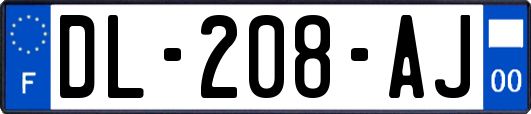 F
DL-208-AJ
00